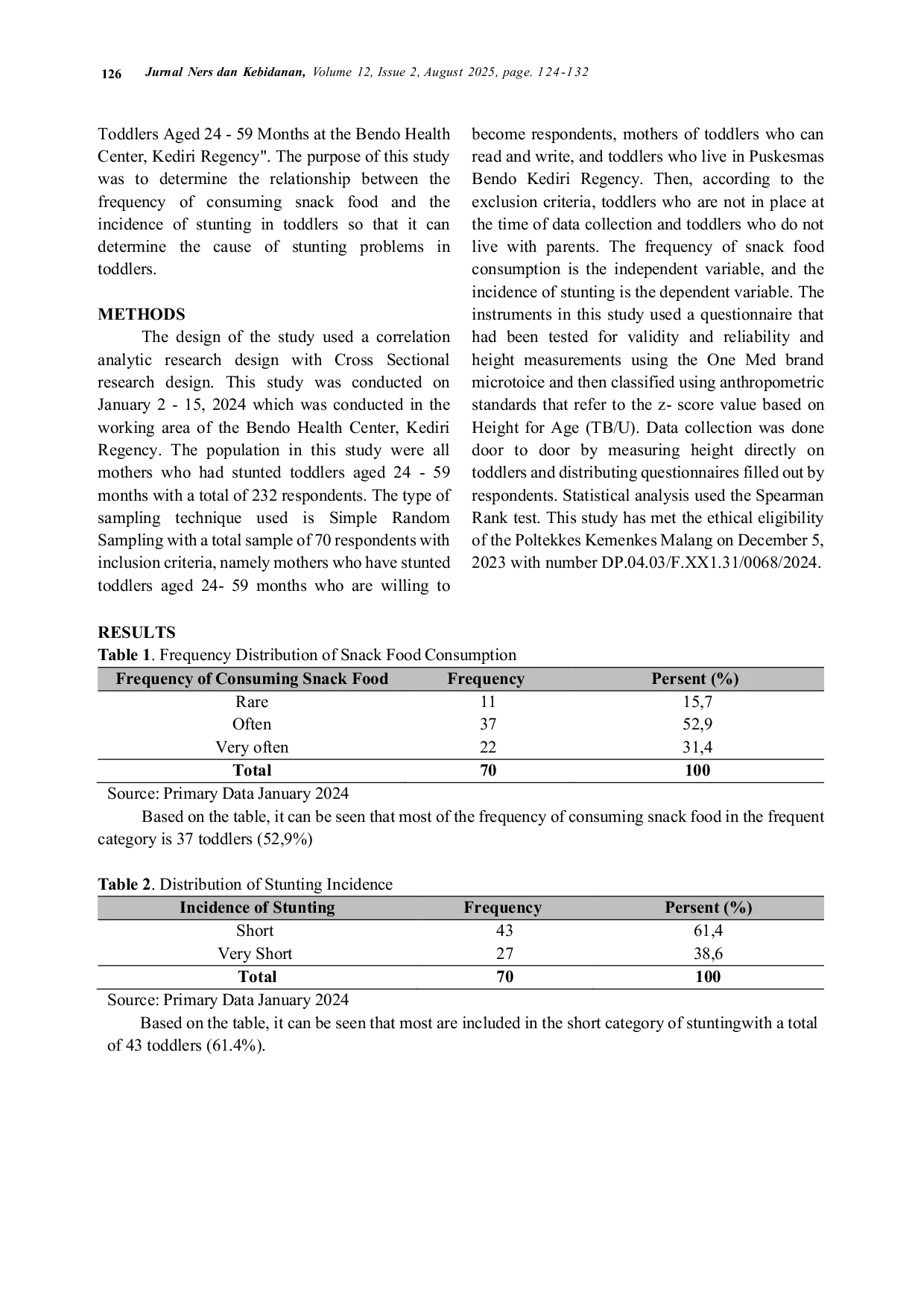 126 Jurnal Ners dan Kebidanan, Volume 12, Issue 2, August 2025, page. 124-132

Toddlers Aged 24 - 59 Months at the Bendo Health Center, Kediri Regency". The purpose of this study was to determine the relationship between the frequency of consuming snack food and the incidence of stunting in toddlers so that it can determine the cause of stunting problems in toddlers.

METHODS

The design of the study used a correlation analytic research design with Cross Sectional research design. This study was conducted on January 2 - 15, 2024 which was conducted in the working area of the Bendo Health Center, Kediri Regency. The population in this study were all mothers who had stunted toddlers aged 24 - 59 months with a total of 232 respondents. The type of sampling technique used is Simple Random Sampling with a total sample of 70 respondents with inclusion criteria, namely mothers who have stunted toddlers aged 24- 59 months who are willing to become respondents, mothers of toddlers who can read and write, and toddlers who live in Puskesmas Bendo Kediri Regency. Then, according to the exclusion criteria, toddlers who are not in place at the time of data collection and toddlers who do not live with parents. The frequency of snack food consumption is the independent variable, and the incidence of stunting is the dependent variable. The instruments in this study used a questionnaire that had been tested for validity and reliability and height measurements using the One Med brand microtoice and then classified using anthropometric standards that refer to the z- score value based on Height for Age (TB/U). Data collection was done door to door by measuring height directly on toddlers and distributing questionnaires filled out by respondents. Statistical analysis used the Spearman Rank test. This study has met the ethical eligibility of the Poltekkes Kemenkes Malang on December 5, 2023 with number DP.04.03/F.XX1.31/0068/2024.

RESULTS

Table 1. Frequency Distribution of Snack Food Consumption

| Frequency of Consuming Snack Food | Frequency | Persent (%) |
|---|---|---|
| Rare | 11 | 15,7 |
| Often | 37 | 52,9 |
| Very often | 22 | 31,4 |
| Total | 70 | 100 |

Source: Primary Data January 2024

Based on the table, it can be seen that most of the frequency of consuming snack food in the frequent category is 37 toddlers (52,9%)

Table 2. Distribution of Stunting Incidence

| Incidence of Stunting | Frequency | Persent (%) |
|---|---|---|
| Short | 43 | 61,4 |
| Very Short | 27 | 38,6 |
| Total | 70 | 100 |

Source: Primary Data January 2024

Based on the table, it can be seen that most are included in the short category of stuntingwith a total of 43 toddlers (61.4%).